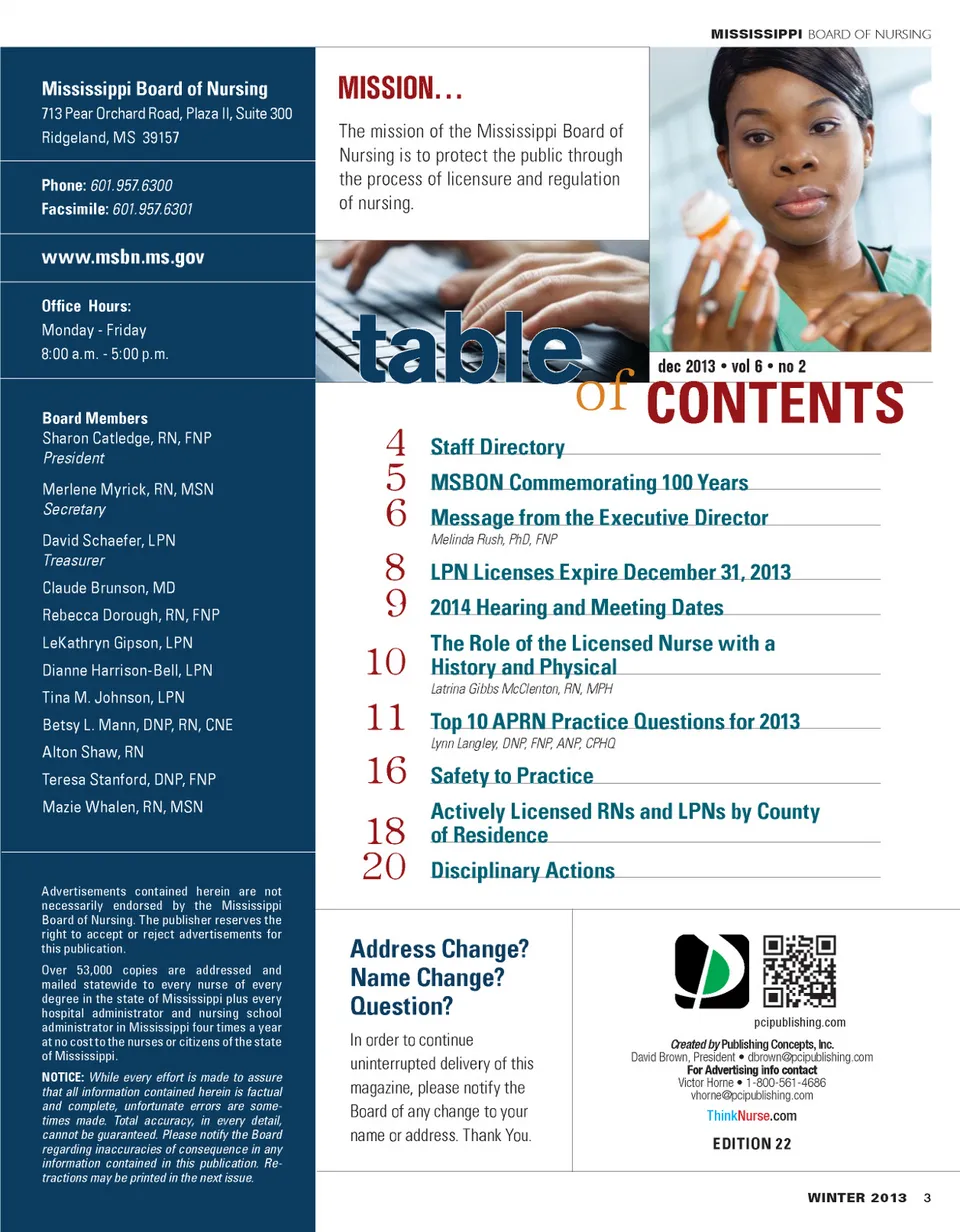 MISSISSIPPI BOARD OF NURSING

Mississippi Board of Nursing
713 Pear Orchard Road, Plaza II, Suite 300
Ridgeland, MS 39157

Phone: 601.957.6300
Facsimile: 601.957.6301

www.msbn.ms.gov

Office Hours:
Monday - Friday
8:00 a.m. - 5:00 p.m.

Board Members
Sharon Catledge, RN, FNP
President
Merlene Myrick, RN, MSN
Secretary
David Schaefer, LPN
Treasurer
Claude Brunson, MD
Rebecca Dorough, RN, FNP
LeKathryn Gipson, LPN
Dianne Harrison-Bell, LPN
Tina M. Johnson, LPN
Betsy L. Mann, DNP, RN, CNE
Alton Shaw, RN
Teresa Stanford, DNP, FNP
Mazie Whalen, RN, MSN

Advertisements contained herein are not necessarily endorsed by the Mississippi Board of Nursing. The publisher reserves the right to accept or reject advertisements for this publication.

Over 53,000 copies are addressed and mailed statewide to every nurse of every degree in the state of Mississippi plus every hospital administrator and nursing school administrator in Mississippi four times a year at no cost to the nurses or citizens of the state of Mississippi.

NOTICE: While every effort is made to assure that all information contained herein is factual and complete, unfortunate errors are sometimes made. Total accuracy, in every detail, cannot be guaranteed. Please notify the Board regarding inaccuracies of consequence in any information contained in this publication. Retractions may be printed in the next issue.

MISSION…
The mission of the Mississippi Board of Nursing is to protect the public through the process of licensure and regulation of nursing.

table of CONTENTS
dec 2013 • vol 6 • no 2

4 Staff Directory
5 MSBON Commemorating 100 Years
6 Message from the Executive Director
Melinda Rush, PhD, FNP
8 LPN Licenses Expire December 31, 2013
9 2014 Hearing and Meeting Dates
10 The Role of the Licensed Nurse with a History and Physical
Latrina Gibbs McClenton, RN, MPH
11 Top 10 APRN Practice Questions for 2013
Lynn Langley, DNP, FNP, ANP, CPHQ
16 Safety to Practice
18 Actively Licensed RNs and LPNs by County of Residence
20 Disciplinary Actions

Address Change?
Name Change?
Question?
In order to continue uninterrupted delivery of this magazine, please notify the Board of any change to your name or address. Thank You.

pcipublishing.com
Created by Publishing Concepts, Inc.
David Brown, President • dbrown@pcipublishing.com
For Advertising info contact
Victor Horne • 1-800-561-4686
vhorne@pcipublishing.com
ThinkNurse.com
EDITION 22

WINTER 2013 3